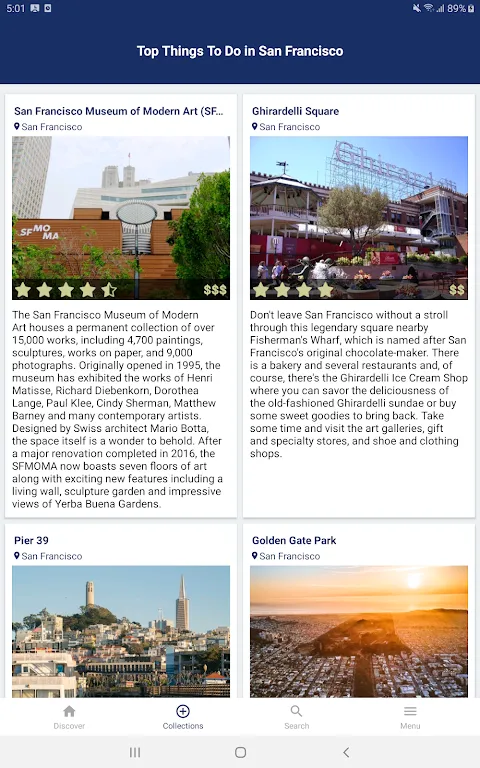 5:01

89%

Top Things To Do in San Francisco

San Francisco Museum of Modern Art (SF...
San Francisco

SFMOMA

$$$

The San Francisco Museum of Modern Art houses a permanent collection of over 15,000 works, including 4,700 paintings, sculptures, works on paper, and 9,000 photographs. Originally opened in 1995, the museum has exhibited the works of Henri Matisse, Richard Diebenkorn, Dorothea Lange, Paul Klee, Cindy Sherman, Matthew Barney and many contemporary artists. Designed by Swiss architect Mario Botta, the space itself is a wonder to behold. After a major renovation completed in 2016, the SFMOMA now boasts seven floors of art along with exciting new features including a living wall, sculpture garden and impressive views of Yerba Buena Gardens.

Ghirardelli Square
San Francisco

Ghirardelli

$$

Don't leave San Francisco without a stroll through this legendary square nearby Fisherman's Wharf, which is named after San Francisco's original chocolate-maker. There is a bakery and several restaurants and, of course, there's the Ghirardelli Ice Cream Shop where you can savor the deliciousness of the old-fashioned Ghirardelli sundae or buy some sweet goodies to bring back. Take some time and visit the art galleries, gift and specialty stores, and shoe and clothing shops.

Pier 39
San Francisco

Golden Gate Park
San Francisco

Discover
Collections
Search
Menu